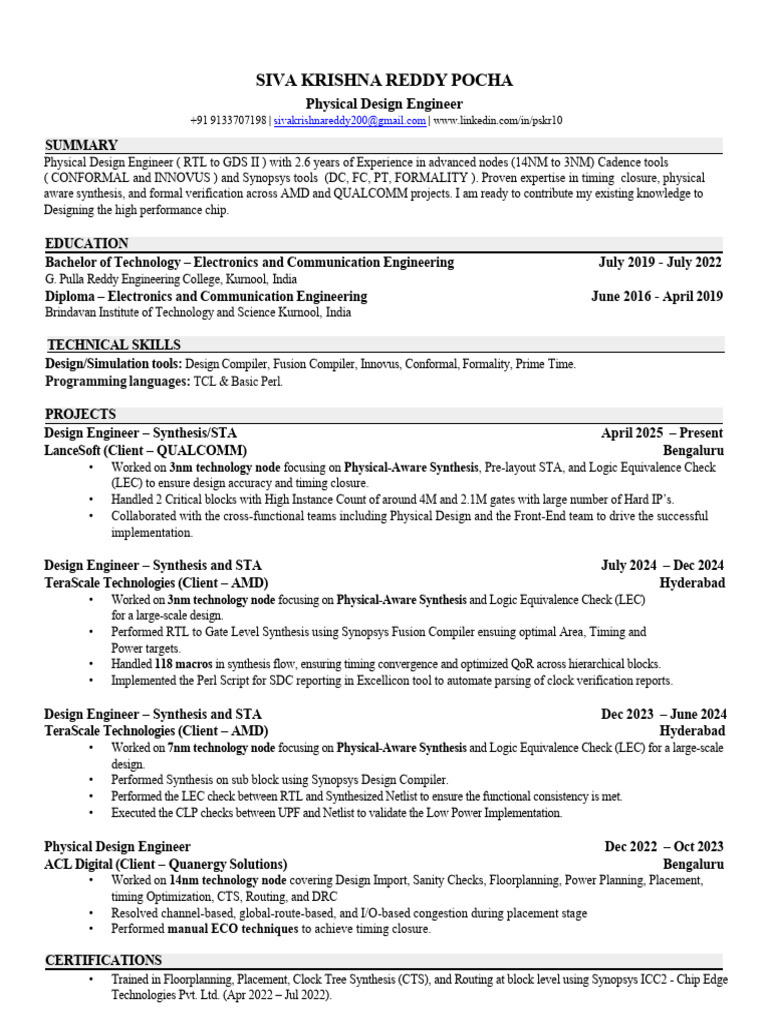 SIVA KRISHNA REDDY POCHA
Physical Design Engineer
+91 9133707198 | sivakrishnareddy200@gmail.com | www.linkedin.com/in/pskr10

SUMMARY
Physical Design Engineer ( RTL to GDS II ) with 2.6 years of Experience in advanced nodes (14NM to 3NM) Cadence tools ( CONFORMAL and INNOVUS ) and Synopsys tools (DC, FC, PT, FORMALITY ). Proven expertise in timing closure, physical aware synthesis, and formal verification across AMD and QUALCOMM projects. I am ready to contribute my existing knowledge to Designing the high performance chip.

EDUCATION
Bachelor of Technology – Electronics and Communication Engineering July 2019 - July 2022
G. Pulla Reddy Engineering College, Kurnool, India
Diploma – Electronics and Communication Engineering June 2016 - April 2019
Brindavan Institute of Technology and Science Kurnool, India

TECHNICAL SKILLS
Design/Simulation tools: Design Compiler, Fusion Compiler, Innovus, Conformal, Formality, Prime Time.
Programming languages: TCL & Basic Perl.

PROJECTS
Design Engineer – Synthesis/STA April 2025 – Present
LanceSoft (Client – QUALCOMM) Bengaluru
• Worked on 3nm technology node focusing on Physical-Aware Synthesis, Pre-layout STA, and Logic Equivalence Check (LEC) to ensure design accuracy and timing closure.
• Handled 2 Critical blocks with High Instance Count of around 4M and 2.1M gates with large number of Hard IP's.
• Collaborated with the cross-functional teams including Physical Design and the Front-End team to drive the successful implementation.

Design Engineer – Synthesis and STA July 2024 – Dec 2024
TeraScale Technologies (Client – AMD) Hyderabad
• Worked on 3nm technology node focusing on Physical-Aware Synthesis and Logic Equivalence Check (LEC) for a large-scale design.
• Performed RTL to Gate Level Synthesis using Synopsys Fusion Compiler ensuing optimal Area, Timing and Power targets.
• Handled 118 macros in synthesis flow, ensuring timing convergence and optimized QoR across hierarchical blocks.
• Implemented the Perl Script for SDC reporting in Excellicon tool to automate parsing of clock verification reports.

Design Engineer – Synthesis and STA Dec 2023 – June 2024
TeraScale Technologies (Client – AMD) Hyderabad
• Worked on 7nm technology node focusing on Physical-Aware Synthesis and Logic Equivalence Check (LEC) for a large-scale design.
• Performed Synthesis on sub block using Synopsys Design Compiler.
• Performed the LEC check between RTL and Synthesized Netlist to ensure the functional consistency is met.
• Executed the CLP checks between UPF and Netlist to validate the Low Power Implementation.

Physical Design Engineer Dec 2022 – Oct 2023
ACL Digital (Client – Quanergy Solutions) Bengaluru
• Worked on 14nm technology node covering Design Import, Sanity Checks, Floorplanning, Power Planning, Placement, timing Optimization, CTS, Routing, and DRC
• Resolved channel-based, global-route-based, and I/O-based congestion during placement stage
• Performed manual ECO techniques to achieve timing closure.

CERTIFICATIONS
• Trained in Floorplanning, Placement, Clock Tree Synthesis (CTS), and Routing at block level using Synopsys ICC2 - Chip Edge Technologies Pvt. Ltd. (Apr 2022 – Jul 2022).